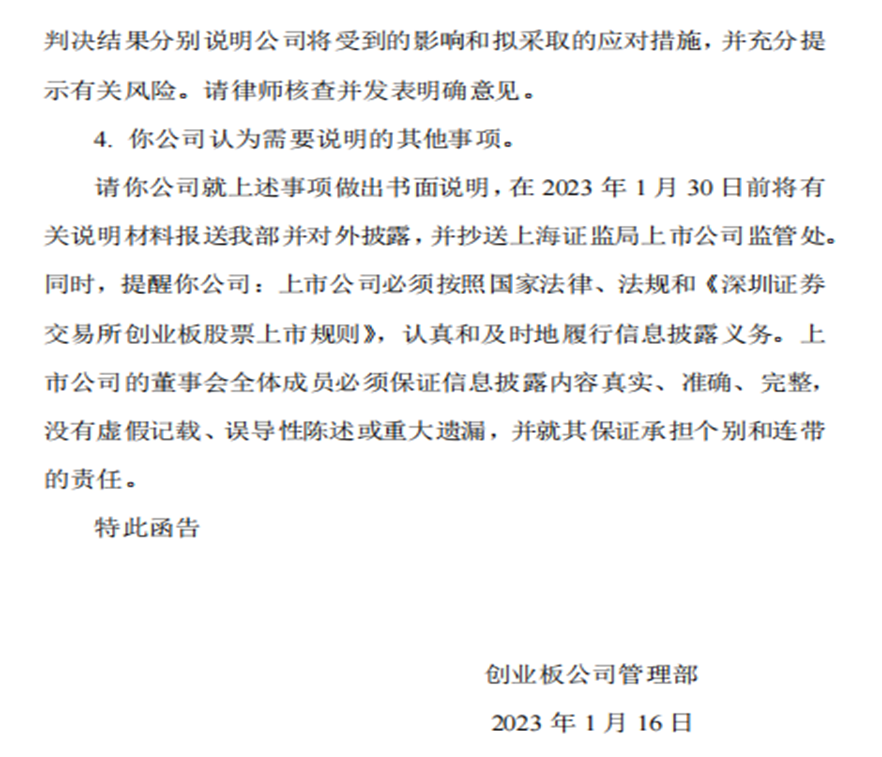 判决结果分别说明公司将受到的影响和拟采取的应对措施，并充分提示有关风险。请律师核查并发表明确意见。

4.你公司认为需要说明的其他事项。

请你公司就上述事项做出书面说明，在2023年1月30日前将有关说明材料报送我部并对外披露，并抄送上海证监局上市公司监管处。同时，提醒你公司：上市公司必须按照国家法律、法规和《深圳证券交易所创业板股票上市规则》，认真和及时地履行信息披露义务。上市公司的董事会全体成员必须保证信息披露内容真实、准确、完整，没有虚假记载、误导性陈述或重大遗漏，并就其保证承担个别和连带的责任。

特此函告

创业板公司管理部

2023年1月16日